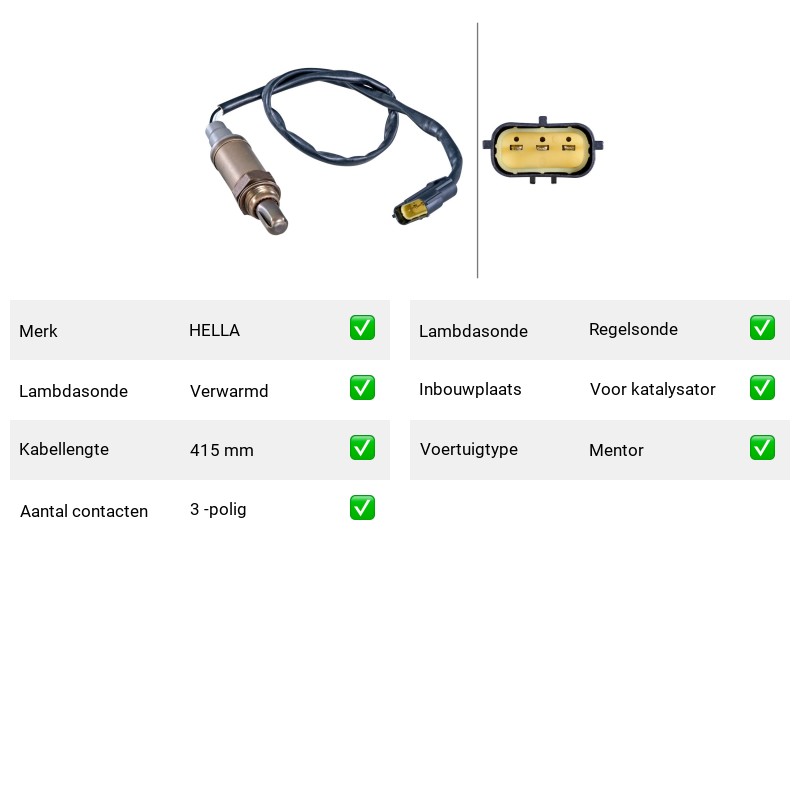 | Merk | HELLA | ✅ |
|---|---|---|
| Lambdasonde | Verwarmd | ✅ |
| Kabellengte | 415 mm | ✅ |
| Aantal contacten | 3 -polig | ✅ |

| Lambdasonde | Regelsonde | ✅ |
|---|---|---|
| Inbouwplaats | Voor katalysator | ✅ |
| Voertuigtype | Mentor | ✅ |